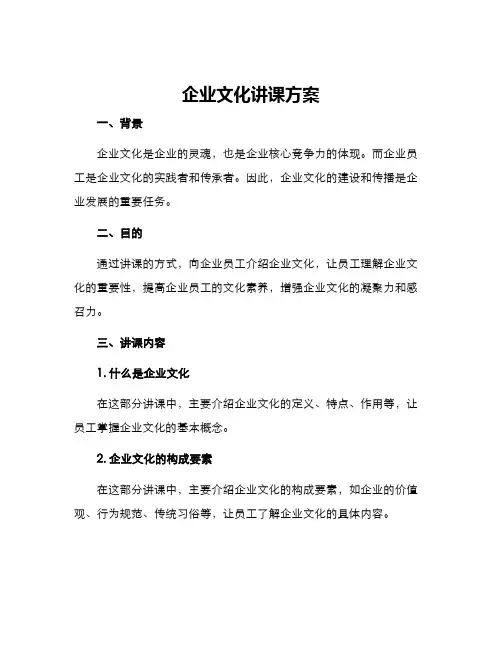 企业文化讲课方案

一、背景

企业文化是企业的灵魂，也是企业核心竞争力的体现。而企业员工是企业文化的实践者和传承者。因此，企业文化的建设和传播是企业发展的重要任务。

二、目的

通过讲课的方式，向企业员工介绍企业文化，让员工理解企业文化的重要性，提高企业员工的文化素养，增强企业文化的凝聚力和感召力。

三、讲课内容

1. 什么是企业文化

在这部分讲课中，主要介绍企业文化的定义、特点、作用等，让员工掌握企业文化的基本概念。

2. 企业文化的构成要素

在这部分讲课中，主要介绍企业文化的构成要素，如企业的价值观、行为规范、传统习俗等，让员工了解企业文化的具体内容。